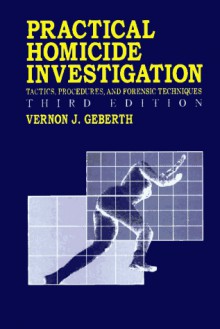 PRACTICAL HOMICIDE INVESTIGATION

TACTICS, PROCEDURES, AND FORENSIC TECHNIQUES

THIRD EDITION

VERNON J. GEBERTH